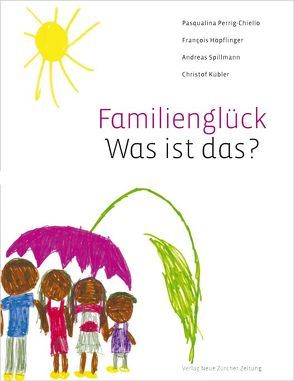 Pasqualina Perrig-Chiello
François Höpflinger
Andreas Spillmann
Christof Kübler

Familienglück
Was ist das?

Verlag Neue Zürcher Zeitung